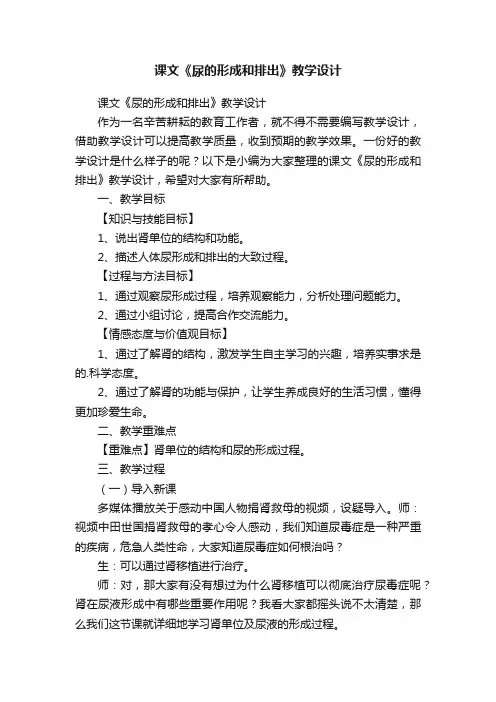 课文《尿的形成和排出》教学设计

课文《尿的形成和排出》教学设计

作为一名辛苦耕耘的教育工作者，就不得不需要编写教学设计，借助教学设计可以提高教学质量，收到预期的教学效果。一份好的教学设计是什么样子的呢？以下是小编为大家整理的课文《尿的形成和排出》教学设计，希望对大家有所帮助。

一、教学目标

【知识与技能目标】

1、说出肾单位的结构和功能。

2、描述人体尿形成和排出的大致过程。

【过程与方法目标】

1、通过观察尿形成过程，培养观察能力，分析处理问题能力。

2、通过小组讨论，提高合作交流能力。

【情感态度与价值观目标】

1、通过了解肾的结构，激发学生自主学习的兴趣，培养实事求是的.科学态度。

2、通过了解肾的功能与保护，让学生养成良好的生活习惯，懂得更加珍爱生命。

二、教学重难点

【重难点】肾单位的结构和尿的形成过程。

三、教学过程

（一）导入新课

多媒体播放关于感动中国人物捐肾救母的视频，设疑导入。师：视频中田世国捐肾救母的孝心令人感动，我们知道尿毒症是一种严重的疾病，危急人类性命，大家知道尿毒症如何根治吗？

生：可以通过肾移植进行治疗。

师：对，那大家有没有想过为什么肾移植可以彻底治疗尿毒症呢？肾在尿液形成中有哪些重要作用呢？我看大家都摇头说不太清楚，那么我们这节课就详细地学习肾单位及尿液的形成过程。